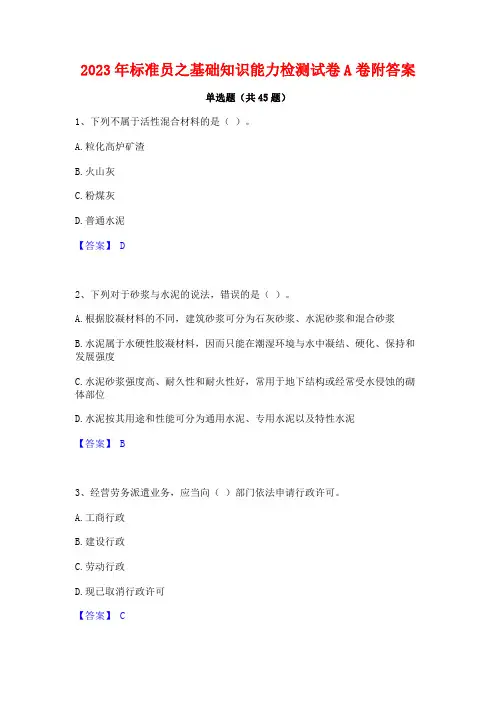 2023年标准员之基础知识能力检测试卷A卷附答案

单选题（共45题）

1、下列不属于活性混合材料的是（ ）。

A.粒化高炉矿渣

B.火山灰

C.粉煤灰

D.普通水泥

【答案】 D

2、下列对于砂浆与水泥的说法，错误的是（ ）。

A.根据胶凝材料的不同，建筑砂浆可分为石灰砂浆、水泥砂浆和混合砂浆

B.水泥属于水硬性胶凝材料，因而只能在潮湿环境与水中凝结、硬化、保持和发展强度

C.水泥砂浆强度高、耐久性和耐火性好，常用于地下结构或经常受水侵蚀的砌体部位

D.水泥按其用途和性能可分为通用水泥、专用水泥以及特性水泥

【答案】 B

3、经营劳务派遣业务，应当向（ ）部门依法申请行政许可。

A.工商行政

B.建设行政

C.劳动行政

D.现已取消行政许可

【答案】 C